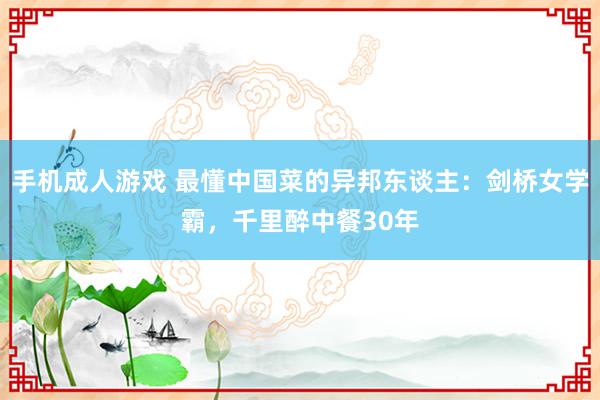 手机成人游戏 最懂中国菜的异邦东谈主：剑桥女学霸，千里醉中餐30年